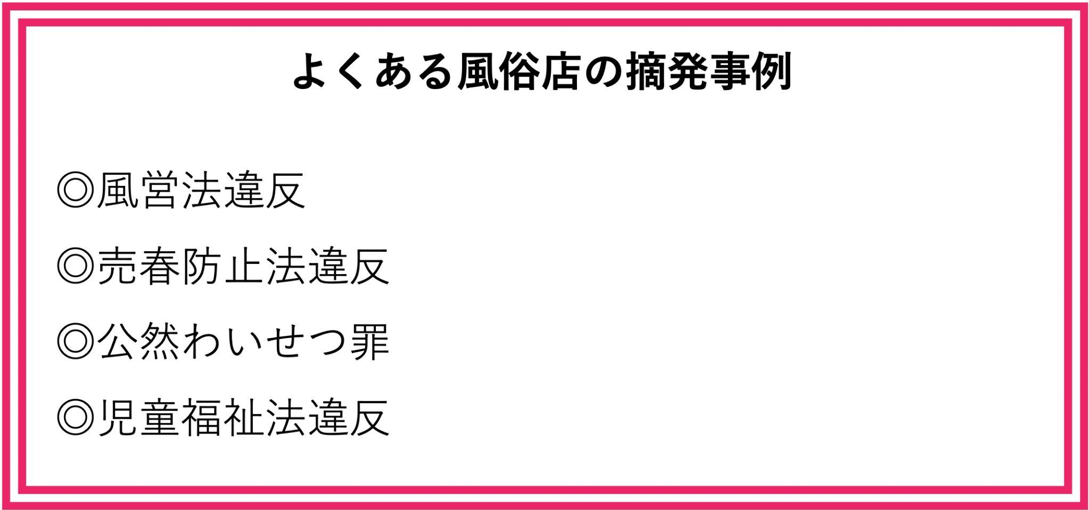 よくある風俗店の摘発事例

◎風営法違反

◎売春防止法違反

◎公然わいせつ罪

◎児童福祉法違反